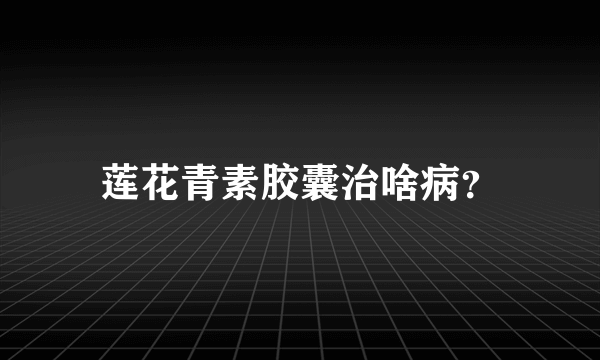 莲花青素胶囊治啥病?